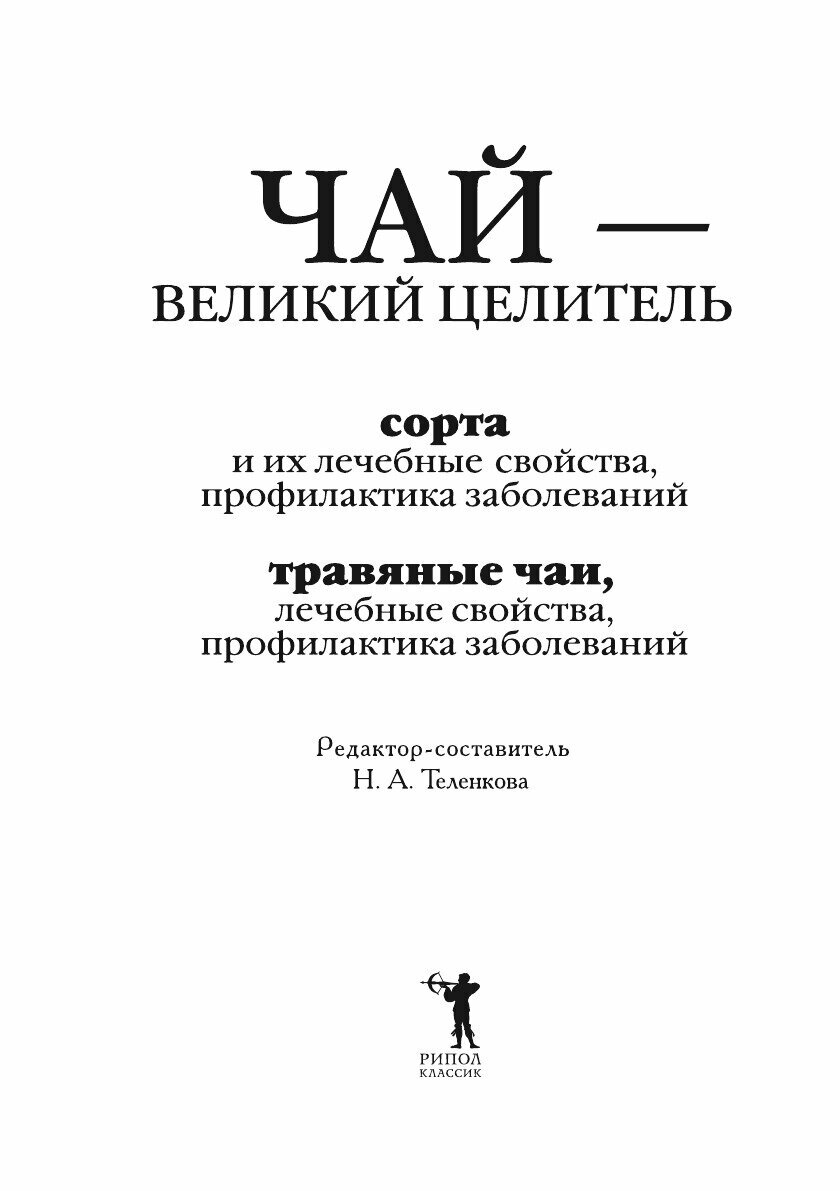 ЧАЙ —
ВЕЛИКИЙ ЦЕЛИТЕЛЬ

сорта
и их лечебные свойства,
профилактика заболеваний

травяные чаи,
лечебные свойства,
профилактика заболеваний

Редактор-составитель
Н. А. Теленкова

РИПОЛ
КЛАССИК